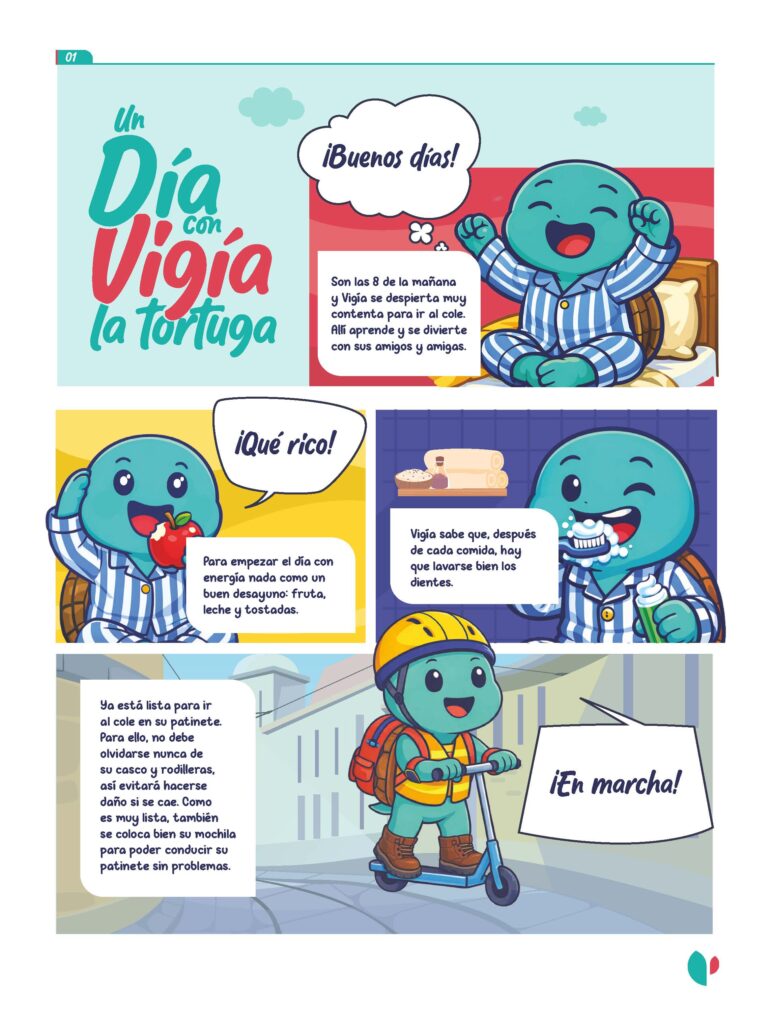 01

Un Día con Vigía la tortuga

¡Buenos días!

Son las 8 de la mañana y Vigía se despierta muy contenta para ir al cole. Allí aprende y se divierte con sus amigos y amigas.

¡Qué rico!

Para empezar el día con energía nada como un buen desayuno: fruta, leche y tostadas.

Vigía sabe que, después de cada comida, hay que lavarse bien los dientes.

Ya está lista para ir al cole en su patinete. Para ello, no debe olvidarse nunca de su casco y rodilleras, así evitará hacerse daño si se cae. Como es muy lista, también se coloca bien su mochila para poder conducir su patinete sin problemas.

¡En marcha!